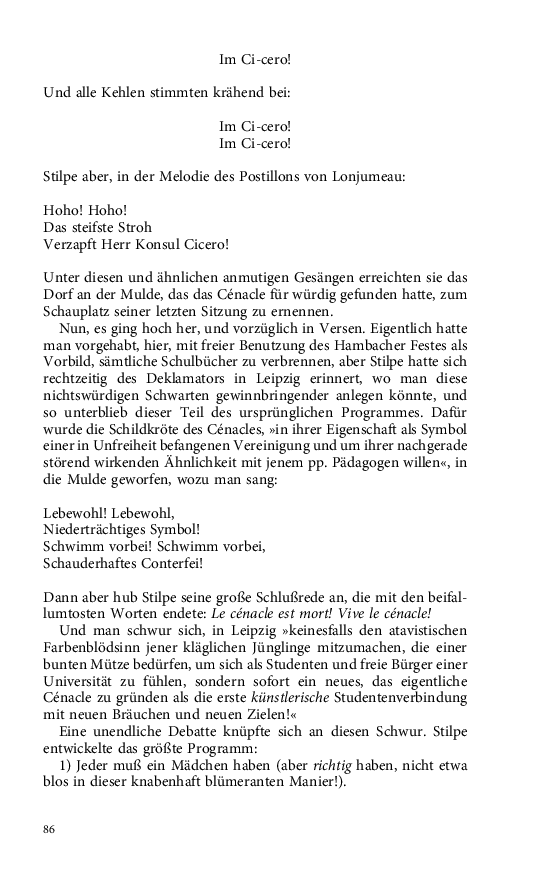 Im Ci-cero!

Und alle Kehlen stimmten krähend bei:

Im Ci-cero!
Im Ci-cero!

Stilpe aber, in der Melodie des Postillons von Lonjumeau:

Hoho! Hoho!
Das steifste Stroh
Verzapft Herr Konsul Cicero!

Unter diesen und ähnlichen anmutigen Gesängen erreichten sie das Dorf an der Mulde, das das Cénacle für würdig gefunden hatte, zum Schauplatz seiner letzten Sitzung zu ernennen.

Nun, es ging hoch her, und vorzüglich in Versen. Eigentlich hatte man vorgehabt, hier, mit freier Benutzung des Hambacher Festes als Vorbild, sämtliche Schulbücher zu verbrennen, aber Stilpe hatte sich rechtzeitig des Deklamators in Leipzig erinnert, wo man diese nichtswürdigen Schwarten gewinnbringender anlegen könnte, und so unterblieb dieser Teil des ursprünglichen Programmes. Dafür wurde die Schildkröte des Cénacles, »in ihrer Eigenschaft als Symbol einer in Unfreiheit befangenen Vereinigung und um ihrer nachgerade störend wirkenden Ähnlichkeit mit jenem pp. Pädagogen willen«, in die Mulde geworfen, wozu man sang:

Lebewohl! Lebewohl,
Niederträchtiges Symbol!
Schwimm vorbei! Schwimm vorbei,
Schauderhaftes Conterfei!

Dann aber hub Stilpe seine große Schlußrede an, die mit den beifallumtosten Worten endete: Le cénacle est mort! Vive le cénacle!

Und man schwur sich, in Leipzig »keinesfalls den atavistischen Farbenblödsinn jener kläglichen Jünglinge mitzumachen, die einer bunten Mütze bedürfen, um sich als Studenten und freie Bürger einer Universität zu fühlen, sondern sofort ein neues, das eigentliche Cénacle zu gründen als die erste künstlerische Studentenverbindung mit neuen Bräuchen und neuen Zielen!«

Eine unendliche Debatte knüpfte sich an diesen Schwur. Stilpe entwickelte das größte Programm:

1) Jeder muß ein Mädchen haben (aber richtig haben, nicht etwa blos in dieser knabenhaft blümeranten Manier!).

86